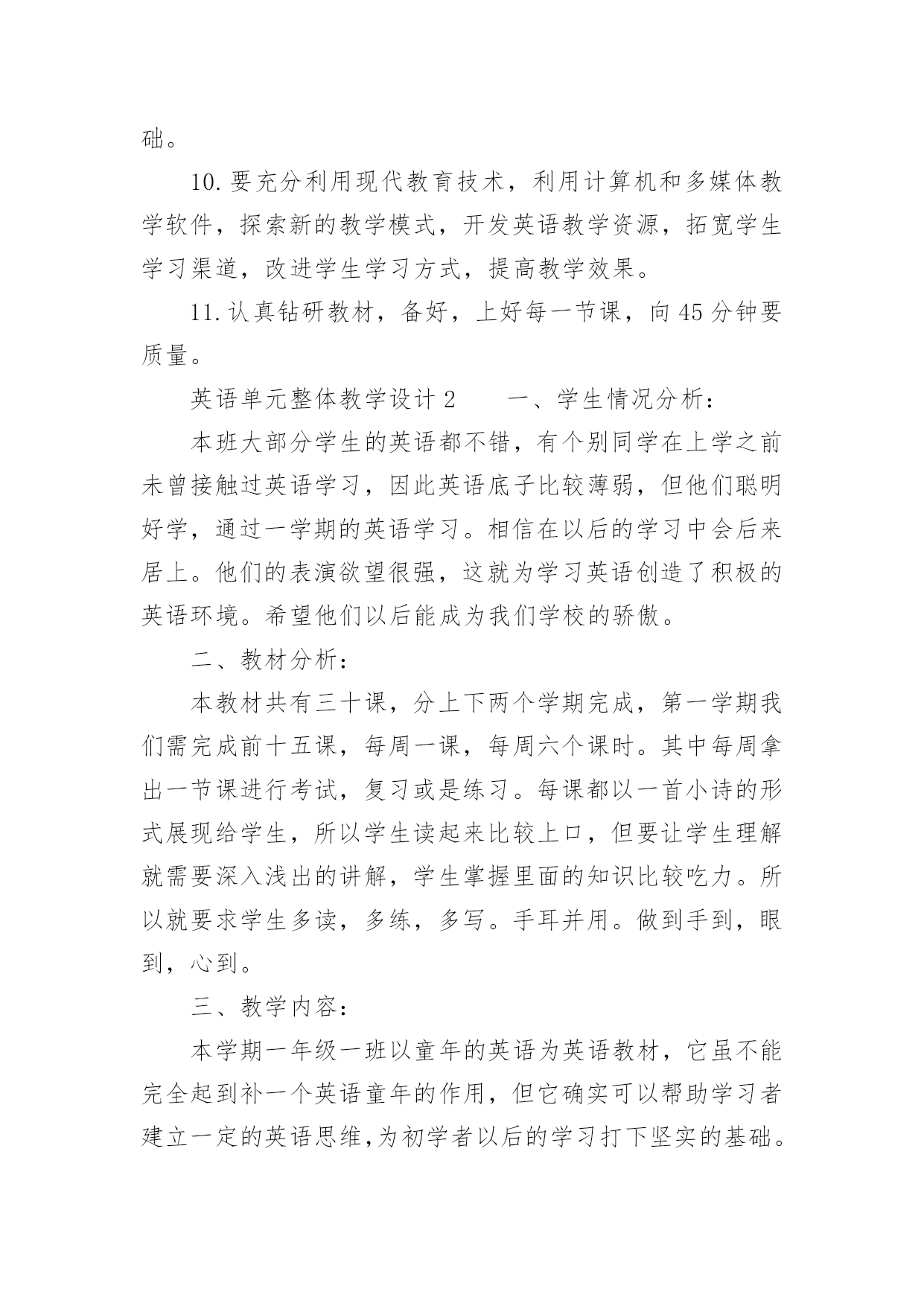 础。

10.要充分利用现代教育技术，利用计算机和多媒体教学软件，探索新的教学模式，开发英语教学资源，拓宽学生学习渠道，改进学生学习方式，提高教学效果。

11.认真钻研教材，备好，上好每一节课，向45分钟要质量。

英语单元整体教学设计2　　一、学生情况分析：

本班大部分学生的英语都不错，有个别同学在上学之前未曾接触过英语学习，因此英语底子比较薄弱，但他们聪明好学，通过一学期的英语学习。相信在以后的学习中会后来居上。他们的表演欲望很强，这就为学习英语创造了积极的英语环境。希望他们以后能成为我们学校的骄傲。

二、教材分析：

本教材共有三十课，分上下两个学期完成，第一学期我们需完成前十五课，每周一课，每周六个课时。其中每周拿出一节课进行考试，复习或是练习。每课都以一首小诗的形式展现给学生，所以学生读起来比较上口，但要让学生理解就需要深入浅出的讲解，学生掌握里面的知识比较吃力。所以就要求学生多读，多练，多写。手耳并用。做到手到，眼到，心到。

三、教学内容：

本学期一年级一班以童年的英语为英语教材，它虽不能完全起到补一个英语童年的作用，但它确实可以帮助学习者建立一定的英语思维,为初学者以后的学习打下坚实的基础。